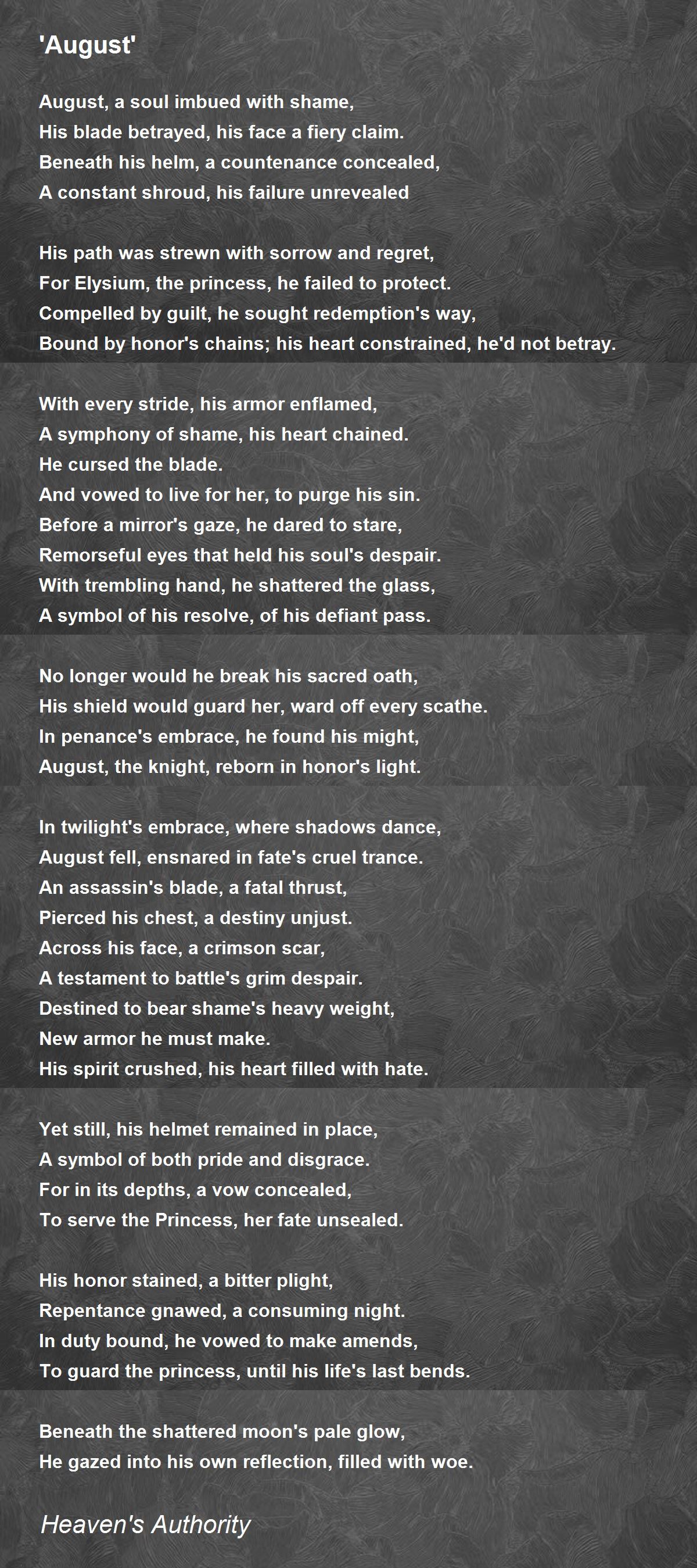 'August'

August, a soul imbued with shame,
His blade betrayed, his face a fiery claim.
Beneath his helm, a countenance concealed,
A constant shroud, his failure unrevealed

His path was strewn with sorrow and regret,
For Elysium, the princess, he failed to protect.
Compelled by guilt, he sought redemption's way,
Bound by honor's chains; his heart constrained, he'd not betray.

With every stride, his armor enflamed,
A symphony of shame, his heart chained.
He cursed the blade.
And vowed to live for her, to purge his sin.
Before a mirror's gaze, he dared to stare,
Remorseful eyes that held his soul's despair.
With trembling hand, he shattered the glass,
A symbol of his resolve, of his defiant pass.

No longer would he break his sacred oath,
His shield would guard her, ward off every scathe.
In penance's embrace, he found his might,
August, the knight, reborn in honor's light.

In twilight's embrace, where shadows dance,
August fell, ensnared in fate's cruel trance.
An assassin's blade, a fatal thrust,
Pierced his chest, a destiny unjust.
Across his face, a crimson scar,
A testament to battle's grim despair.
Destined to bear shame's heavy weight,
New armor he must make.
His spirit crushed, his heart filled with hate.

Yet still, his helmet remained in place,
A symbol of both pride and disgrace.
For in its depths, a vow concealed,
To serve the Princess, her fate unsealed.

His honor stained, a bitter plight,
Repentance gnawed, a consuming night.
In duty bound, he vowed to make amends,
To guard the princess, until his life's last bends.

Beneath the shattered moon's pale glow,
He gazed into his own reflection, filled with woe.

Heaven's Authority